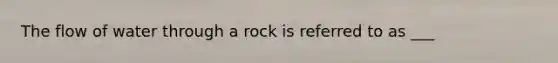 The flow of water through a rock is referred to as ___